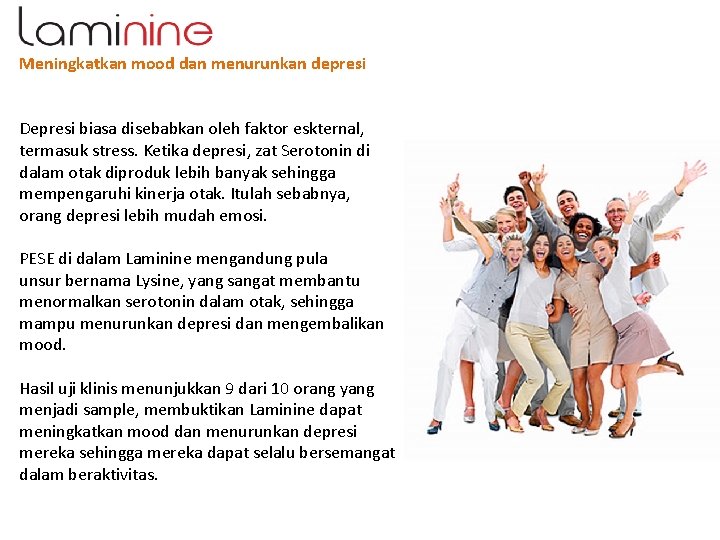 laminine

Meningkatkan mood dan menurunkan depresi

Depresi biasa disebabkan oleh faktor eskternal, termasuk stress. Ketika depresi, zat Serotonin di dalam otak diproduk lebih banyak sehingga mempengaruhi kinerja otak. Itulah sebabnya, orang depresi lebih mudah emosi.

PESE di dalam Laminine mengandung pula unsur bernama Lysine, yang sangat membantu menormalkan serotonin dalam otak, sehingga mampu menurunkan depresi dan mengembalikan mood.

Hasil uji klinis menunjukkan 9 dari 10 orang yang menjadi sample, membuktikan Laminine dapat meningkatkan mood dan menurunkan depresi mereka sehingga mereka dapat selalu bersemangat dalam beraktivitas.